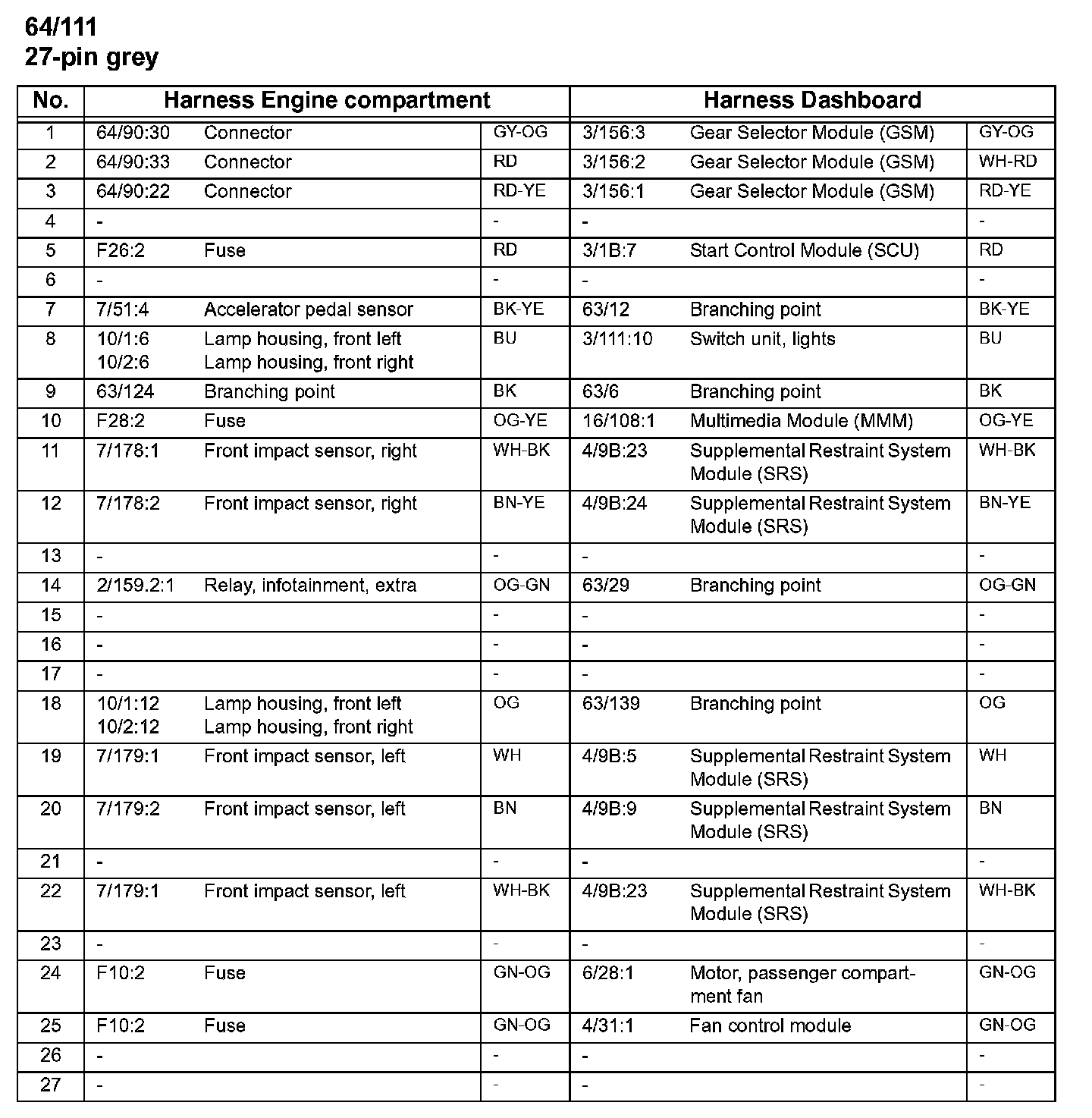 64/111
27-pin grey

| No. | Harness Engine compartment | | | Harness Dashboard | | |
|---|---|---|---|---|---|---|
| 1 | 64/90:30 | Connector | GY-OG | 3/156:3 | Gear Selector Module (GSM) | GY-OG |
| 2 | 64/90:33 | Connector | RD | 3/156:2 | Gear Selector Module (GSM) | WH-RD |
| 3 | 64/90:22 | Connector | RD-YE | 3/156:1 | Gear Selector Module (GSM) | RD-YE |
| 4 | - | | - | - | | - |
| 5 | F26:2 | Fuse | RD | 3/1B:7 | Start Control Module (SCU) | RD |
| 6 | - | | - | - | | - |
| 7 | 7/51:4 | Accelerator pedal sensor | BK-YE | 63/12 | Branching point | BK-YE |
| 8 | 10/1:6 10/2:6 | Lamp housing, front left Lamp housing, front right | BU | 3/111:10 | Switch unit, lights | BU |
| 9 | 63/124 | Branching point | BK | 63/6 | Branching point | BK |
| 10 | F28:2 | Fuse | OG-YE | 16/108:1 | Multimedia Module (MMM) | OG-YE |
| 11 | 7/178:1 | Front impact sensor, right | WH-BK | 4/9B:23 | Supplemental Restraint System Module (SRS) | WH-BK |
| 12 | 7/178:2 | Front impact sensor, right | BN-YE | 4/9B:24 | Supplemental Restraint System Module (SRS) | BN-YE |
| 13 | - | | - | - | | - |
| 14 | 2/159.2:1 | Relay, infotainment, extra | OG-GN | 63/29 | Branching point | OG-GN |
| 15 | - | | - | - | | - |
| 16 | - | | - | - | | - |
| 17 | - | | - | - | | - |
| 18 | 10/1:12 10/2:12 | Lamp housing, front left Lamp housing, front right | OG | 63/139 | Branching point | OG |
| 19 | 7/179:1 | Front impact sensor, left | WH | 4/9B:5 | Supplemental Restraint System Module (SRS) | WH |
| 20 | 7/179:2 | Front impact sensor, left | BN | 4/9B:9 | Supplemental Restraint System Module (SRS) | BN |
| 21 | - | | - | - | | - |
| 22 | 7/179:1 | Front impact sensor, left | WH-BK | 4/9B:23 | Supplemental Restraint System Module (SRS) | WH-BK |
| 23 | - | | - | - | | - |
| 24 | F10:2 | Fuse | GN-OG | 6/28:1 | Motor, passenger compartment fan | GN-OG |
| 25 | F10:2 | Fuse | GN-OG | 4/31:1 | Fan control module | GN-OG |
| 26 | - | | - | - | | - |
| 27 | - | | - | - | | - |